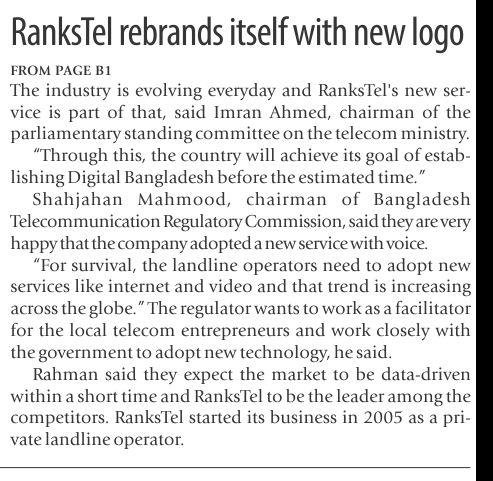 RanksTel rebrands itself with new logo

FROM PAGE B1

The industry is evolving everyday and RanksTel's new service is part of that, said Imran Ahmed, chairman of the parliamentary standing committee on the telecom ministry.

"Through this, the country will achieve its goal of establishing Digital Bangladesh before the estimated time."

Shahjahan Mahmood, chairman of Bangladesh Telecommunication Regulatory Commission, said they are very happy that the company adopted a new service with voice.

"For survival, the landline operators need to adopt new services like internet and video and that trend is increasing across the globe." The regulator wants to work as a facilitator for the local telecom entrepreneurs and work closely with the government to adopt new technology, he said.

Rahman said they expect the market to be data-driven within a short time and RanksTel to be the leader among the competitors. RanksTel started its business in 2005 as a private landline operator.